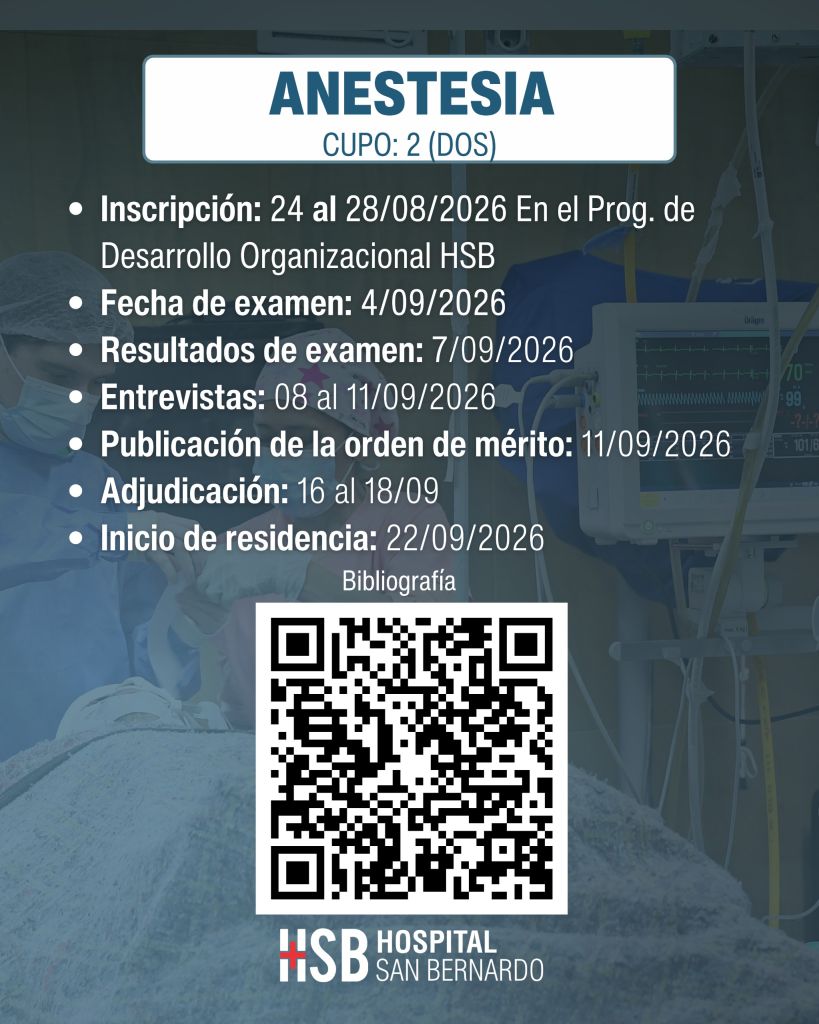 ANESTESIA
CUPO: 2 (DOS)

• Inscripción: 24 al 28/08/2026 En el Prog. de Desarrollo Organizacional HSB
• Fecha de examen: 4/09/2026
• Resultados de examen: 7/09/2026
• Entrevistas: 08 al 11/09/2026
• Publicación de la orden de mérito: 11/09/2026
• Adjudicación: 16 al 18/09
• Inicio de residencia: 22/09/2026

Bibliografía

HSB HOSPITAL
SAN BERNARDO